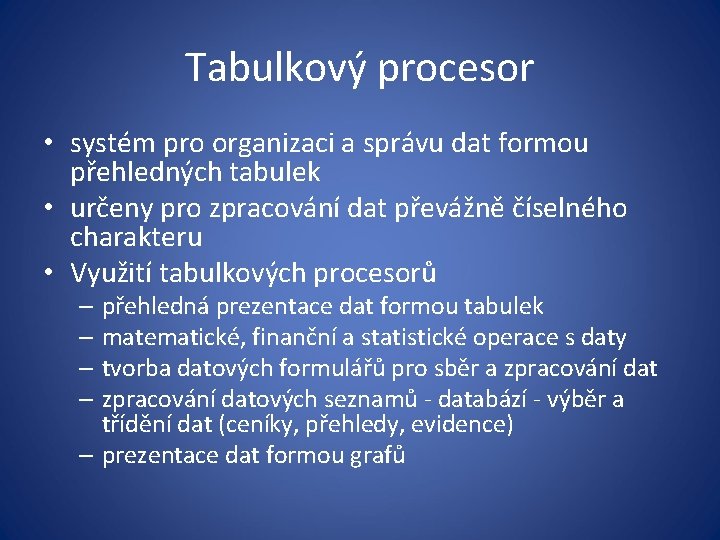 Tabulkový procesor

• systém pro organizaci a správu dat formou přehledných tabulek
• určeny pro zpracování dat převážně číselného charakteru
• Využití tabulkových procesorů
– přehledná prezentace dat formou tabulek
– matematické, finanční a statistické operace s daty
– tvorba datových formulářů pro sběr a zpracování dat
– zpracování datových seznamů - databází - výběr a třídění dat (ceníky, přehledy, evidence)
– prezentace dat formou grafů